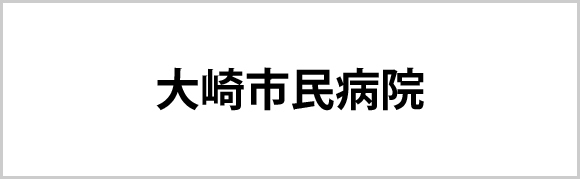 大崎市民病院